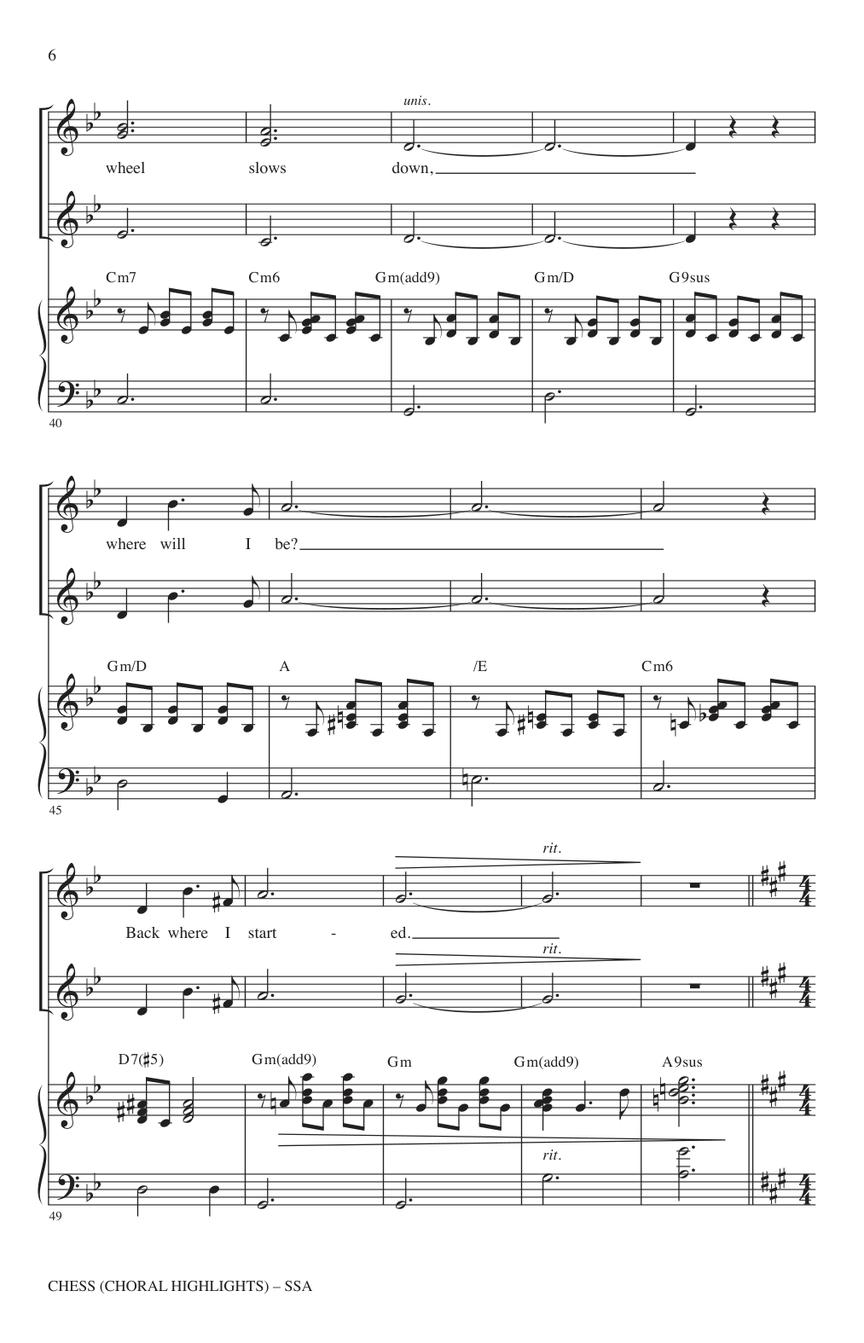 6

unis.

wheel slows down,

Cm7 Cm6 Gm(add9) Gm/D G9sus

40

where will I be?

Gm/D A /E Cm6

45

rit.

Back where I start - ed.

rit.

D7(♯5) Gm(add9) Gm Gm(add9) A9sus

rit.

49

CHESS (CHORAL HIGHLIGHTS) – SSA